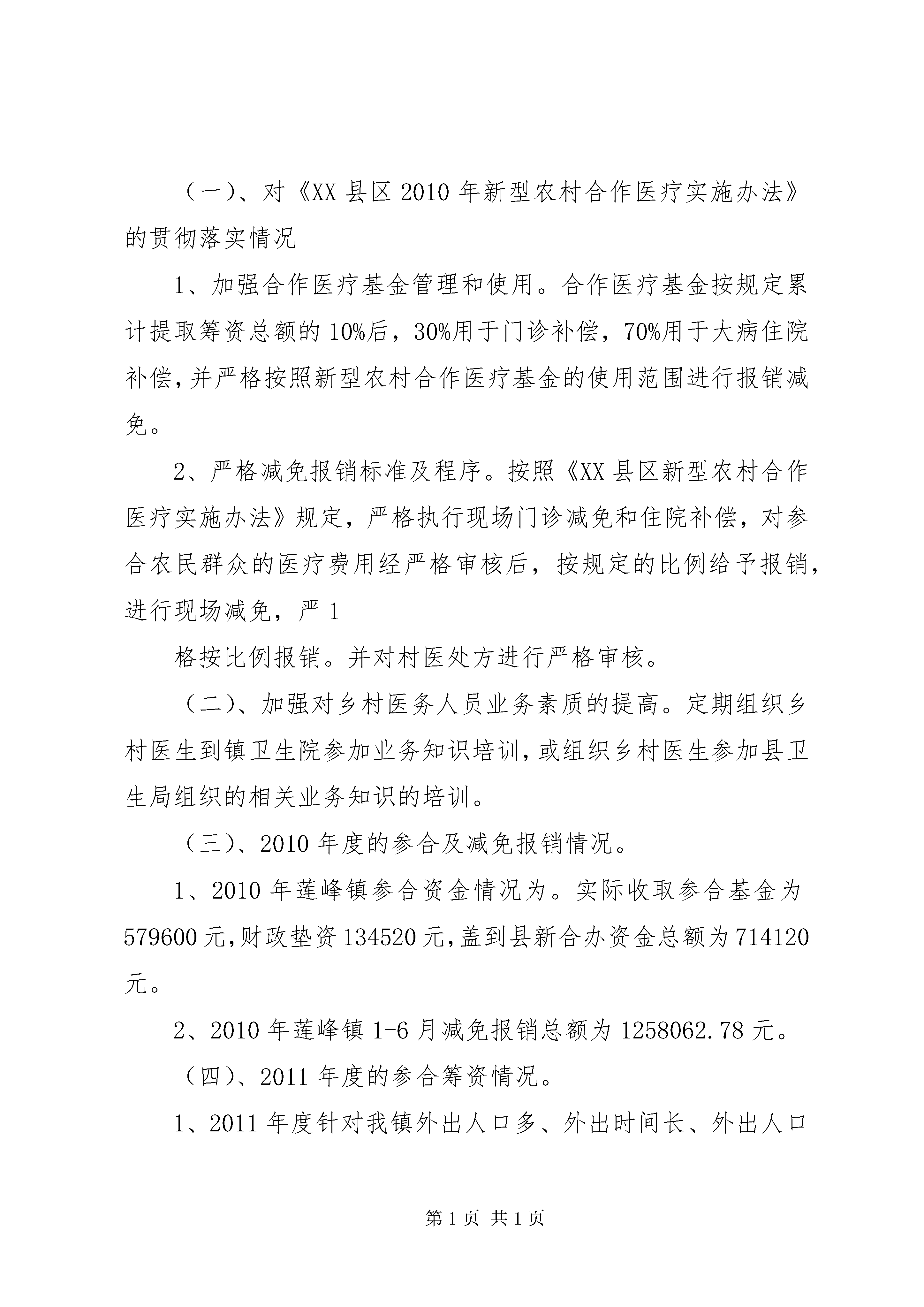 （一）、对《XX 县区 2010 年新型农村合作医疗实施办法》的贯彻落实情况

1、加强合作医疗基金管理和使用。合作医疗基金按规定累计提取筹资总额的 10%后，30%用于门诊补偿，70%用于大病住院补偿，并严格按照新型农村合作医疗基金的使用范围进行报销减免。

2、严格减免报销标准及程序。按照《XX 县区新型农村合作医疗实施办法》规定，严格执行现场门诊减免和住院补偿，对参合农民群众的医疗费用经严格审核后，按规定的比例给予报销，进行现场减免，严 1

格按比例报销。并对村医处方进行严格审核。

（二）、加强对乡村医务人员业务素质的提高。定期组织乡村医生到镇卫生院参加业务知识培训，或组织乡村医生参加县卫生局组织的相关业务知识的培训。

（三）、2010 年度的参合及减免报销情况。

1、2010 年莲峰镇参合资金情况为。实际收取参合基金为 579600 元，财政垫资 134520 元，盖到县新合办资金总额为 714120 元。

2、2010 年莲峰镇 1-6 月减免报销总额为 1258062.78 元。

（四）、2011 年度的参合筹资情况。

1、2011 年度针对我镇外出人口多、外出时间长、外出人口

第 1 页 共 1 页